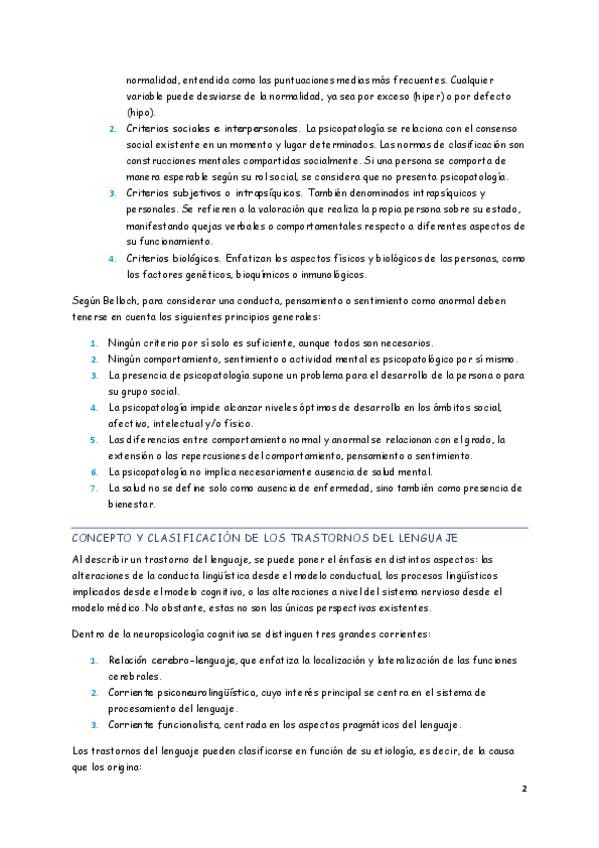 normalidad, entendida como las puntuaciones medias más frecuentes. Cualquier variable puede desviarse de la normalidad, ya sea por exceso (hiper) o por defecto (hipo).

2. Criterios sociales e interpersonales. La psicopatología se relaciona con el consenso social existente en un momento y lugar determinados. Las normas de clasificación son construcciones mentales compartidas socialmente. Si una persona se comporta de manera esperable según su rol social, se considera que no presenta psicopatología.
3. Criterios subjetivos o intrapsíquicos. También denominados intrapsíquicos y personales. Se refieren a la valoración que realiza la propia persona sobre su estado, manifestando quejas verbales o comportamentales respecto a diferentes aspectos de su funcionamiento.
4. Criterios biológicos. Enfatizan los aspectos físicos y biológicos de las personas, como los factores genéticos, bioquímicos o inmunológicos.

Según Belloch, para considerar una conducta, pensamiento o sentimiento como anormal deben tenerse en cuenta los siguientes principios generales:

1. Ningún criterio por sí solo es suficiente, aunque todos son necesarios.
2. Ningún comportamiento, sentimiento o actividad mental es psicopatológico por sí mismo.
3. La presencia de psicopatología supone un problema para el desarrollo de la persona o para su grupo social.
4. La psicopatología impide alcanzar niveles óptimos de desarrollo en los ámbitos social, afectivo, intelectual y/o físico.
5. Las diferencias entre comportamiento normal y anormal se relacionan con el grado, la extensión o las repercusiones del comportamiento, pensamiento o sentimiento.
6. La psicopatología no implica necesariamente ausencia de salud mental.
7. La salud no se define solo como ausencia de enfermedad, sino también como presencia de bienestar.

CONCEPTO Y CLASIFICACIÓN DE LOS TRASTORNOS DEL LENGUAJE

Al describir un trastorno del lenguaje, se puede poner el énfasis en distintos aspectos: las alteraciones de la conducta lingüística desde el modelo conductual, los procesos lingüísticos implicados desde el modelo cognitivo, o las alteraciones a nivel del sistema nervioso desde el modelo médico. No obstante, estas no son las únicas perspectivas existentes.

Dentro de la neuropsicología cognitiva se distinguen tres grandes corrientes:

1. Relación cerebro-lenguaje, que enfatiza la localización y lateralización de las funciones cerebrales.
2. Corriente psiconeurolingüística, cuyo interés principal se centra en el sistema de procesamiento del lenguaje.
3. Corriente funcionalista, centrada en los aspectos pragmáticos del lenguaje.

Los trastornos del lenguaje pueden clasificarse en función de su etiología, es decir, de la causa que los origina:

2